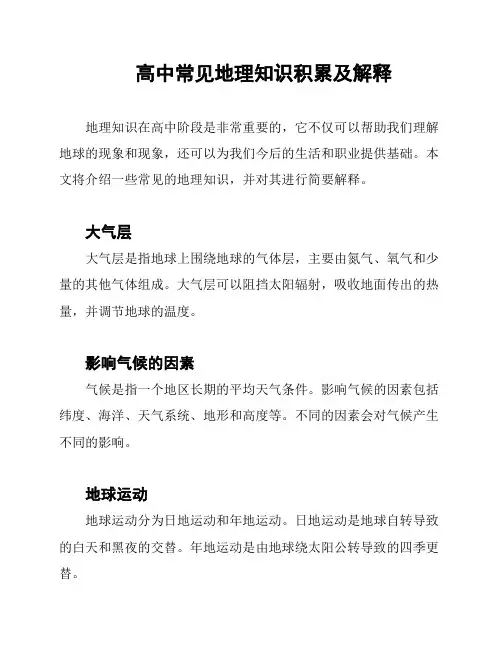 高中常见地理知识积累及解释

地理知识在高中阶段是非常重要的，它不仅可以帮助我们理解地球的现象和现象，还可以为我们今后的生活和职业提供基础。本文将介绍一些常见的地理知识，并对其进行简要解释。

大气层

大气层是指地球上围绕地球的气体层，主要由氮气、氧气和少量的其他气体组成。大气层可以阻挡太阳辐射，吸收地面传出的热量，并调节地球的温度。

影响气候的因素

气候是指一个地区长期的平均天气条件。影响气候的因素包括纬度、海洋、天气系统、地形和高度等。不同的因素会对气候产生不同的影响。

地球运动

地球运动分为日地运动和年地运动。日地运动是地球自转导致的白天和黑夜的交替。年地运动是由地球绕太阳公转导致的四季更替。